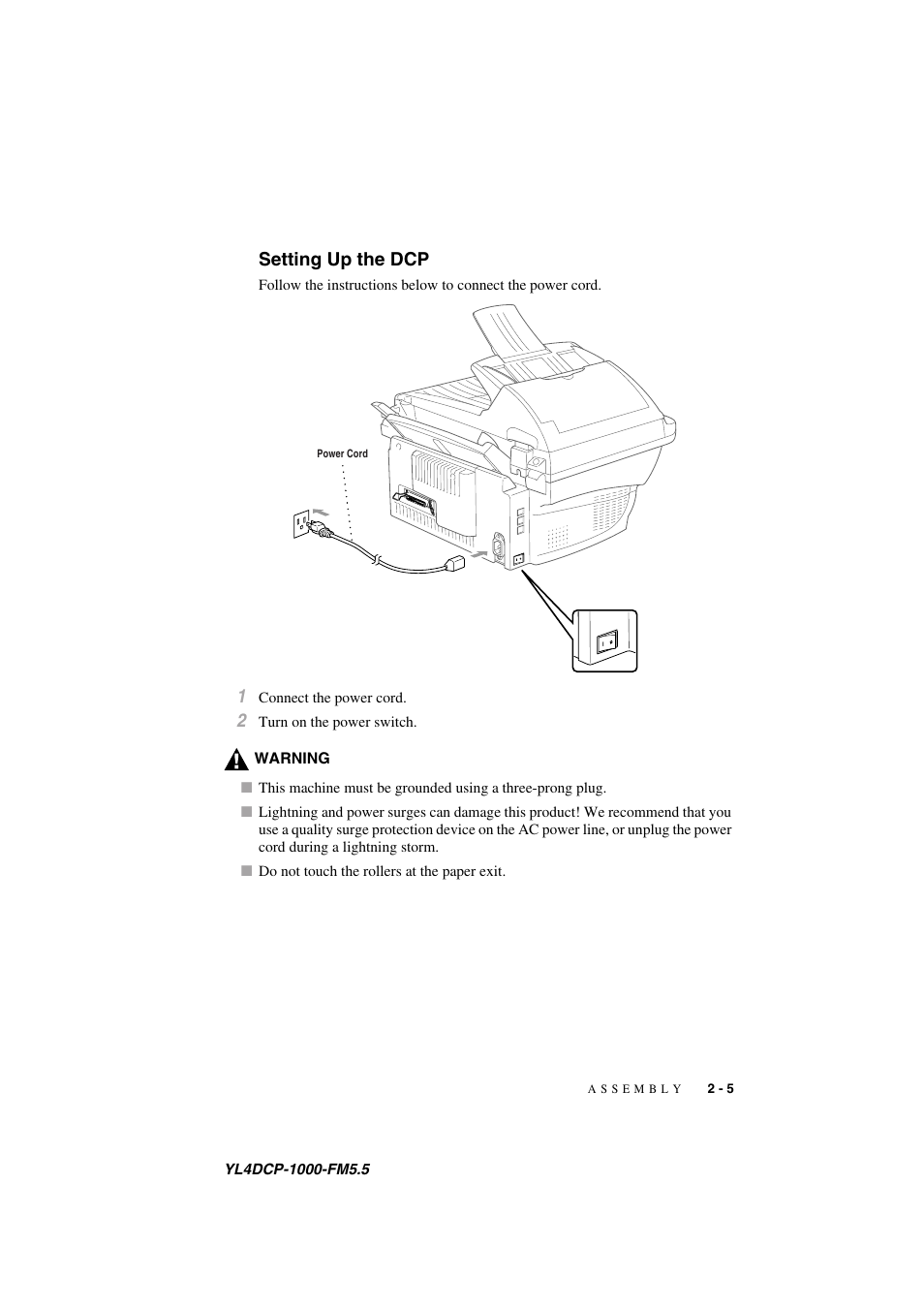 Setting Up the DCP

Follow the instructions below to connect the power cord.

Power Cord

1 Connect the power cord.

2 Turn on the power switch.

WARNING

■ This machine must be grounded using a three-prong plug.

■ Lightning and power surges can damage this product! We recommend that you use a quality surge protection device on the AC power line, or unplug the power cord during a lightning storm.

■ Do not touch the rollers at the paper exit.

ASSEMBLY 2 - 5

YL4DCP-1000-FM5.5